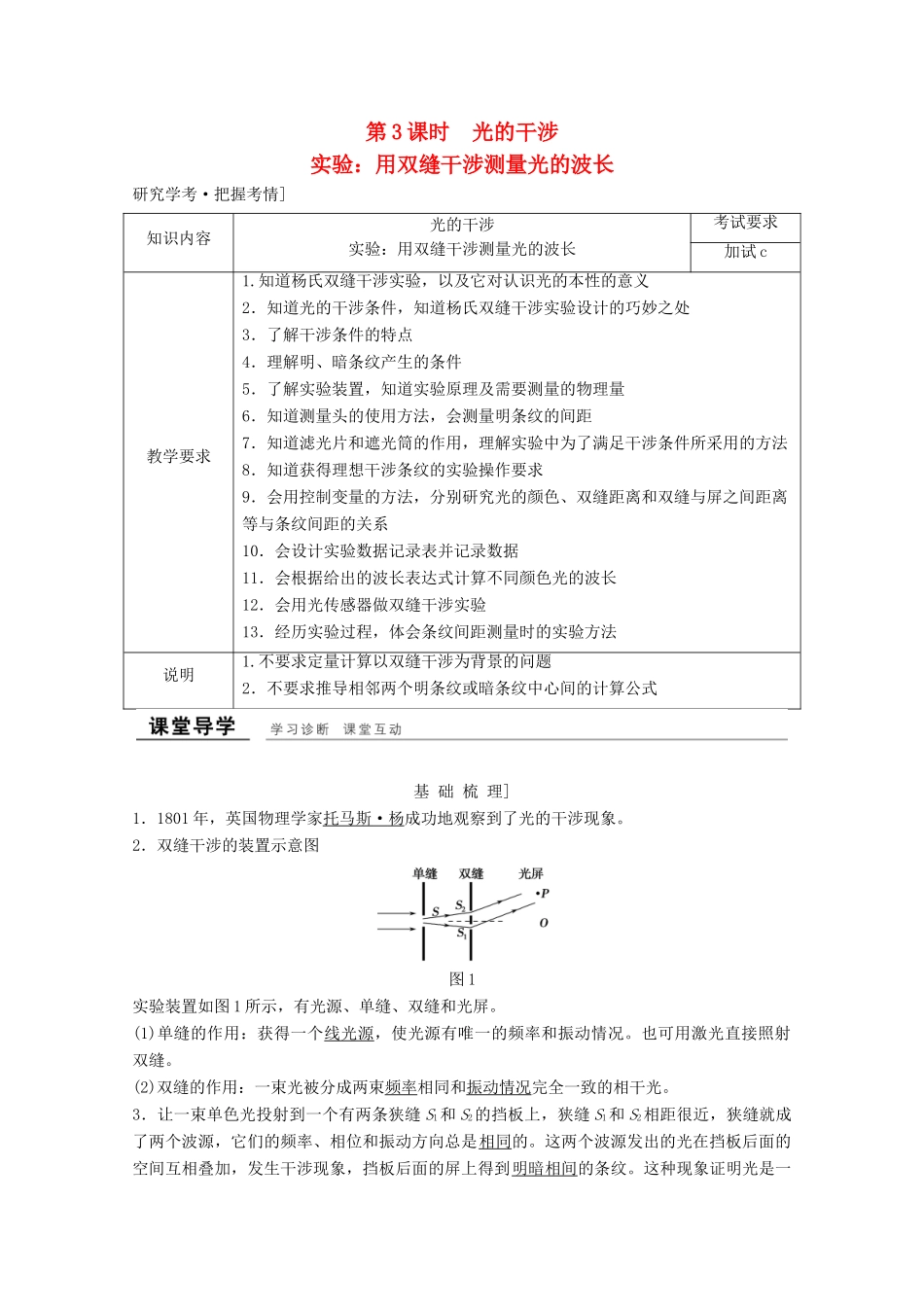 第3课时 光的干涉
实验：用双缝干涉测量光的波长

研究学考·把握考情]

| 知识内容 | 光的干涉 实验：用双缝干涉测量光的波长 | 考试要求 |
|---|---|---|
| | | 加试c |
| 教学要求 | 1.知道杨氏双缝干涉实验，以及它对认识光的本性的意义 2.知道光的干涉条件，知道杨氏双缝干涉实验设计的巧妙之处 3.了解干涉条件的特点 4.理解明、暗条纹产生的条件 5.了解实验装置，知道实验原理及需要测量的物理量 6.知道测量头的使用方法，会测量明条纹的间距 7.知道滤光片和遮光筒的作用，理解实验中为了满足干涉条件所采用的方法 8.知道获得理想干涉条纹的实验操作要求 9.会用控制变量的方法，分别研究光的颜色、双缝距离和双缝与屏之间距离等与条纹间距的关系 10.会设计实验数据记录表并记录数据 11.会根据给出的波长表达式计算不同颜色光的波长 12.会用光传感器做双缝干涉实验 13.经历实验过程，体会条纹间距测量时的实验方法 | |
| 说明 | 1.不要求定量计算以双缝干涉为背景的问题 2.不要求推导相邻两个明条纹或暗条纹中心间的计算公式 | |

课堂导学 学习诊断 课堂互动

基 础 梳 理]

1．1801年，英国物理学家托马斯·杨成功地观察到了光的干涉现象。

2．双缝干涉的装置示意图

单缝 双缝 光屏
S $S_2$ $S_1$ P O

图1

实验装置如图1所示，有光源、单缝、双缝和光屏。

(1)单缝的作用：获得一个线光源，使光源有唯一的频率和振动情况。也可用激光直接照射双缝。

(2)双缝的作用：一束光被分成两束频率相同和振动情况完全一致的相干光。

3．让一束单色光投射到一个有两条狭缝$S_1$和$S_2$的挡板上，狭缝$S_1$和$S_2$相距很近，狭缝就成了两个波源，它们的频率、相位和振动方向总是相同的。这两个波源发出的光在挡板后面的空间互相叠加，发生干涉现象，挡板后面的屏上得到明暗相间的条纹。这种现象证明光是一